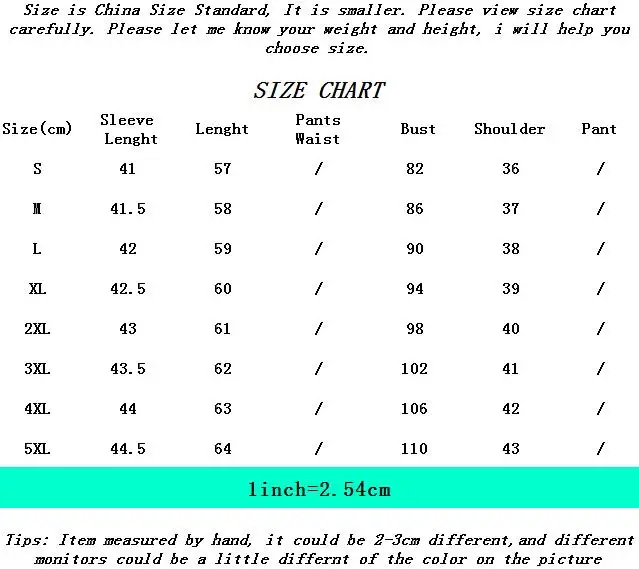 Size is China Size Standard, It is smaller. Please view size chart carefully. Please let me know your weight and height, i will help you choose size.

SIZE CHART

| Size(cm) | Sleeve Lenght | Lenght | Pants Waist | Bust | Shoulder | Pant |
|---|---|---|---|---|---|---|
| S | 41 | 57 | / | 82 | 36 | / |
| M | 41.5 | 58 | / | 86 | 37 | / |
| L | 42 | 59 | / | 90 | 38 | / |
| XL | 42.5 | 60 | / | 94 | 39 | / |
| 2XL | 43 | 61 | / | 98 | 40 | / |
| 3XL | 43.5 | 62 | / | 102 | 41 | / |
| 4XL | 44 | 63 | / | 106 | 42 | / |
| 5XL | 44.5 | 64 | / | 110 | 43 | / |

1inch=2.54cm

Tips: Item measured by hand, it could be 2-3cm different,and different monitors could be a little differnt of the color on the picture